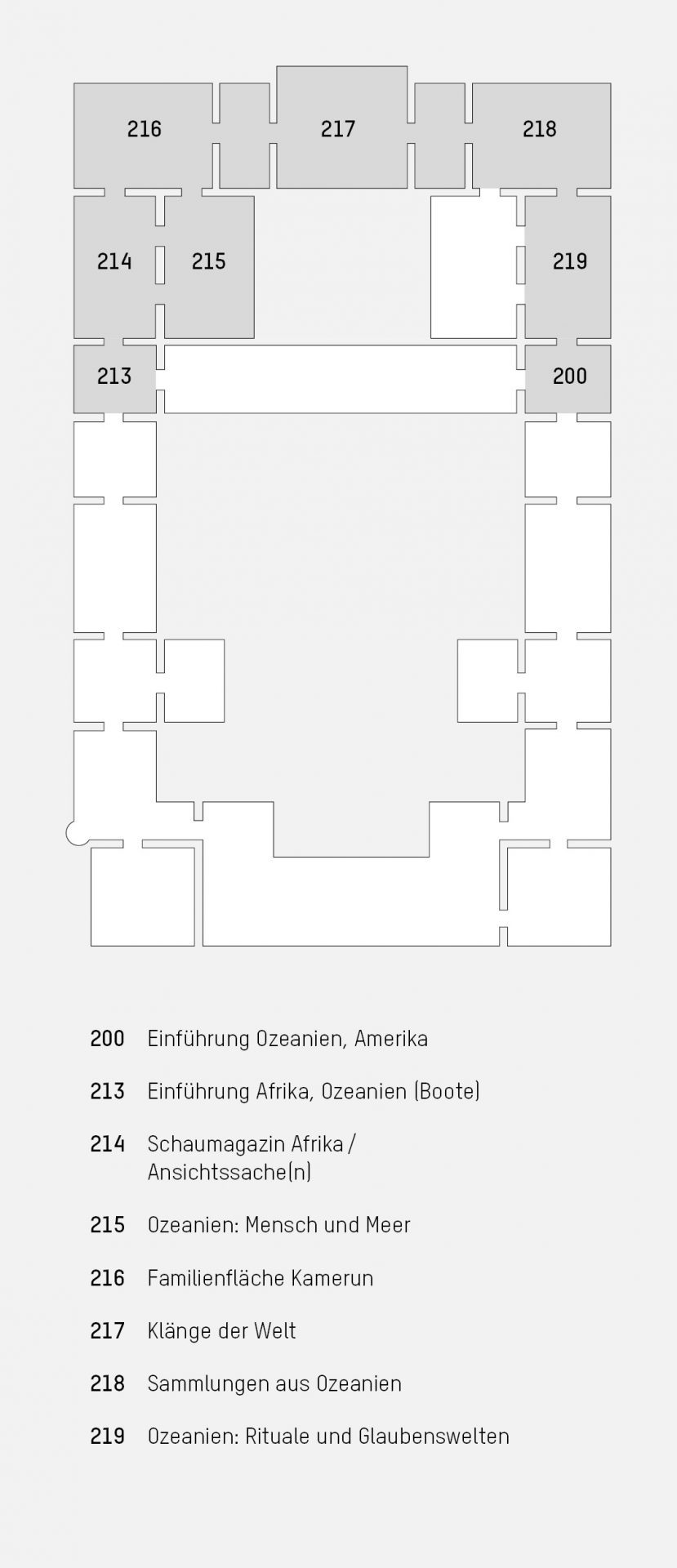 216 217 218

214 215 219

213 200

200 Einführung Ozeanien, Amerika

213 Einführung Afrika, Ozeanien (Boote)

214 Schaumagazin Afrika / Ansichtssache(n)

215 Ozeanien: Mensch und Meer

216 Familienfläche Kamerun

217 Klänge der Welt

218 Sammlungen aus Ozeanien

219 Ozeanien: Rituale und Glaubenswelten